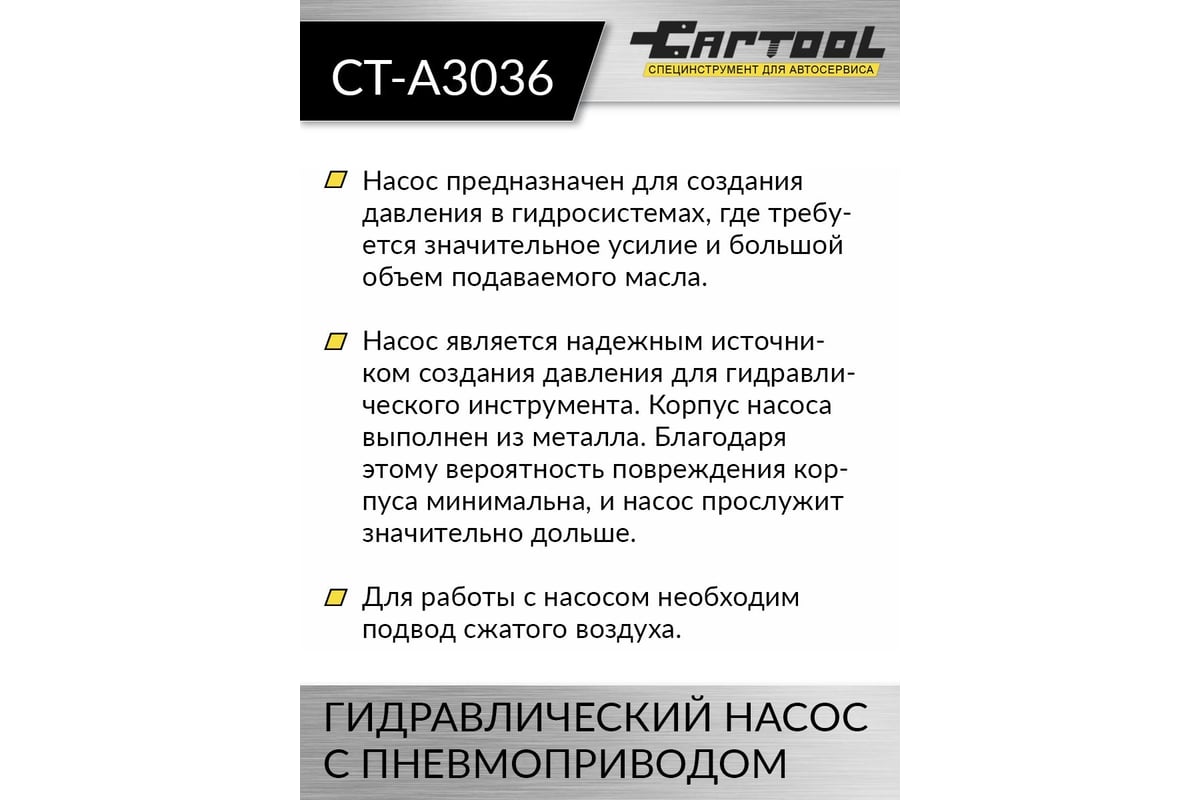 CT-A3036

CARTOOL
СПЕЦИНСТРУМЕНТ ДЛЯ АВТОСЕРВИСА

Насос предназначен для создания давления в гидросистемах, где требуется значительное усилие и большой объем подаваемого масла.

Насос является надежным источником создания давления для гидравлического инструмента. Корпус насоса выполнен из металла. Благодаря этому вероятность повреждения корпуса минимальна, и насос прослужит значительно дольше.

Для работы с насосом необходим подвод сжатого воздуха.

ГИДРАВЛИЧЕСКИЙ НАСОС С ПНЕВМОПРИВОДОМ